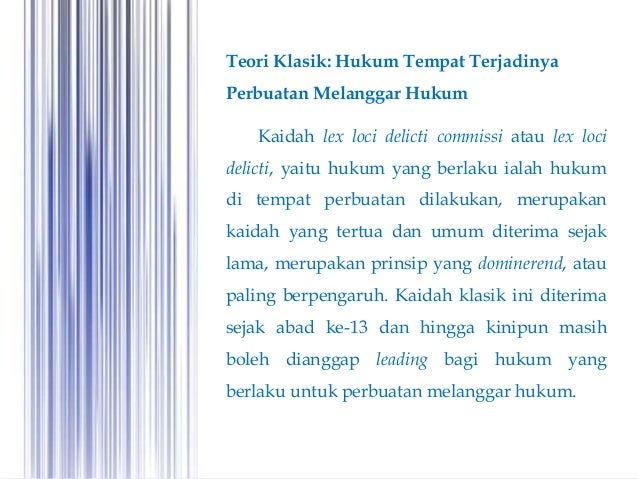 Teori Klasik: Hukum Tempat Terjadinya Perbuatan Melanggar Hukum

Kaidah lex loci delicti commissi atau lex loci delicti, yaitu hukum yang berlaku ialah hukum di tempat perbuatan dilakukan, merupakan kaidah yang tertua dan umum diterima sejak lama, merupakan prinsip yang dominerend, atau paling berpengaruh. Kaidah klasik ini diterima sejak abad ke-13 dan hingga kinipun masih boleh dianggap leading bagi hukum yang berlaku untuk perbuatan melanggar hukum.